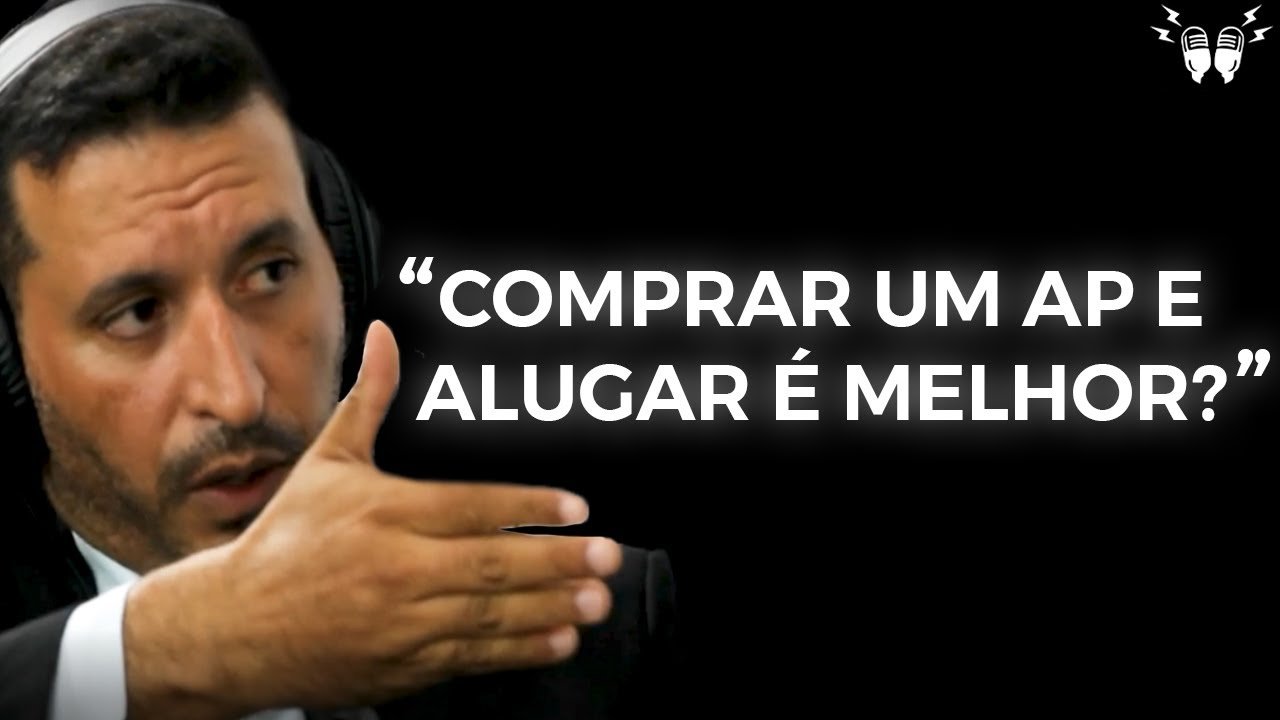 “COMPRAR UM AP E ALUGAR É MELHOR?”